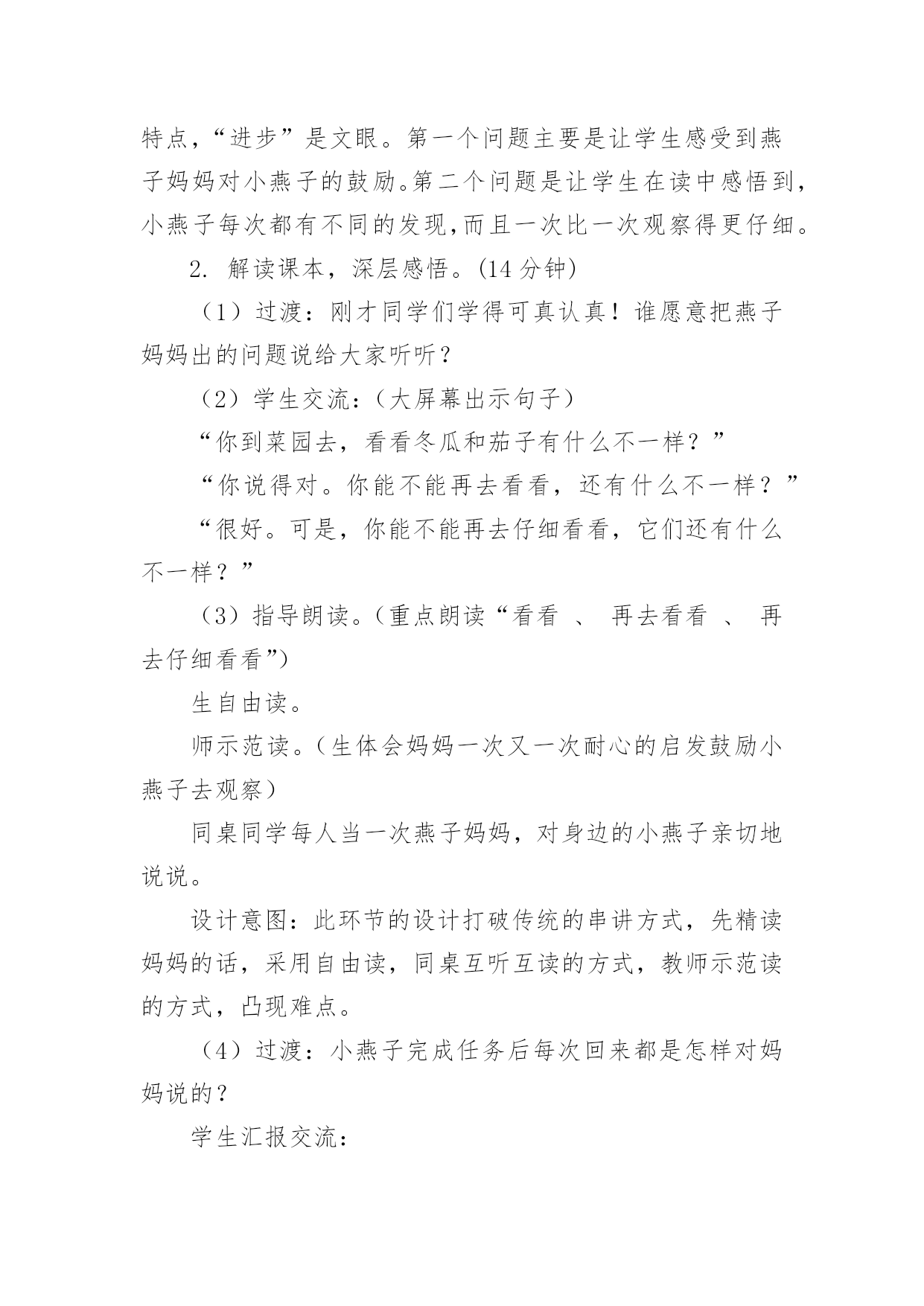 特点，“进步”是文眼。第一个问题主要是让学生感受到燕子妈妈对小燕子的鼓励。第二个问题是让学生在读中感悟到，小燕子每次都有不同的发现，而且一次比一次观察得更仔细。

2. 解读课本，深层感悟。(14 分钟)

（1）过渡：刚才同学们学得可真认真！谁愿意把燕子妈妈出的问题说给大家听听？

（2）学生交流：（大屏幕出示句子）

“你到菜园去，看看冬瓜和茄子有什么不一样？”

“你说得对。你能不能再去看看，还有什么不一样？”

“很好。可是，你能不能再去仔细看看，它们还有什么不一样？”

（3）指导朗读。（重点朗读“看看 、 再去看看 、 再去仔细看看”）

生自由读。

师示范读。（生体会妈妈一次又一次耐心的启发鼓励小燕子去观察）

同桌同学每人当一次燕子妈妈，对身边的小燕子亲切地说说。

设计意图：此环节的设计打破传统的串讲方式，先精读妈妈的话，采用自由读，同桌互听互读的方式，教师示范读的方式，凸现难点。

（4）过渡：小燕子完成任务后每次回来都是怎样对妈妈说的？

学生汇报交流：